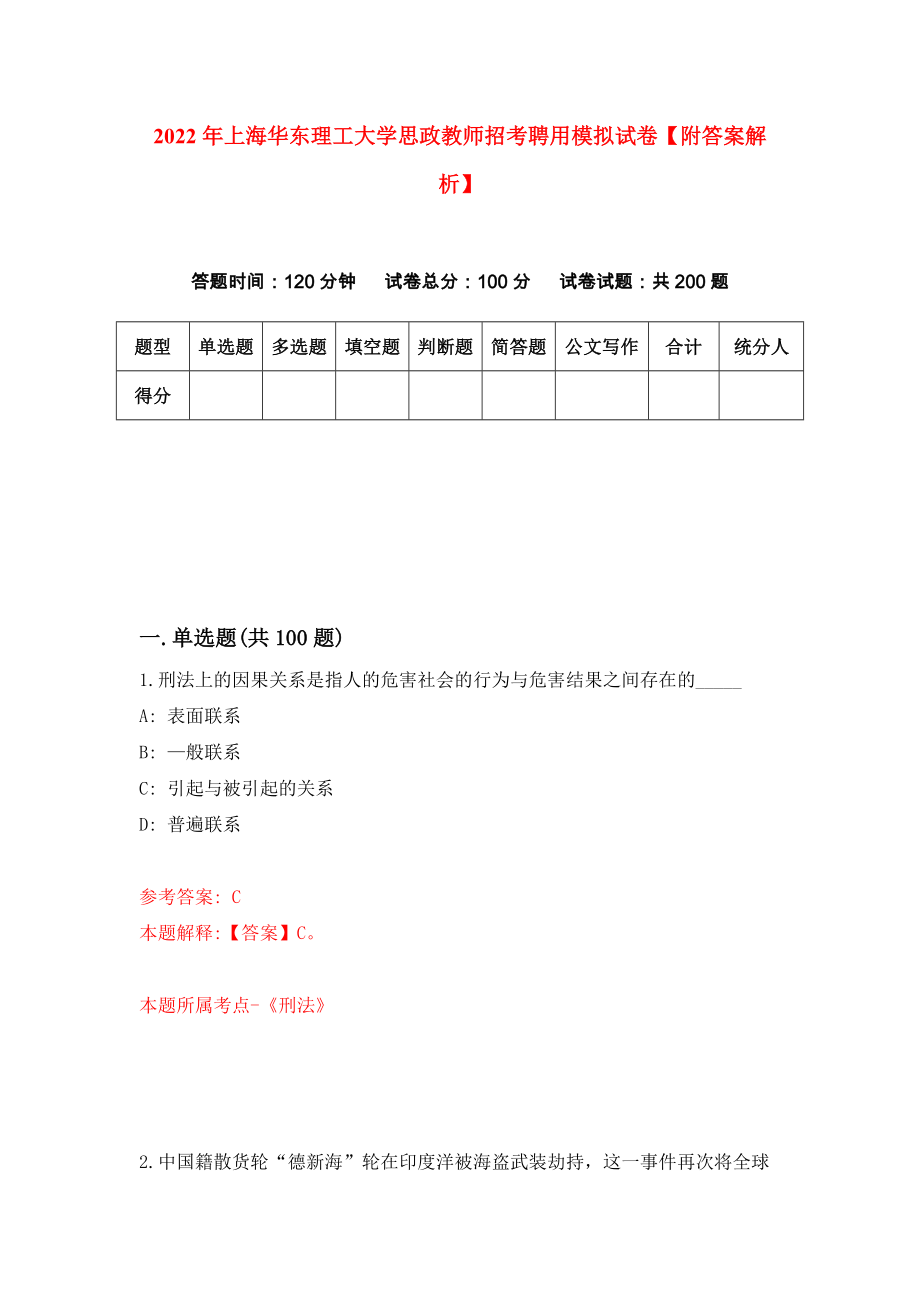 2022年上海华东理工大学思政教师招考聘用模拟试卷【附答案解析】

答题时间：120分钟　试卷总分：100分　试卷试题：共200题

| 题型 | 单选题 | 多选题 | 填空题 | 判断题 | 简答题 | 公文写作 | 合计 | 统分人 |
|---|---|---|---|---|---|---|---|---|
| 得分 | | | | | | | | |

一.单选题(共100题)

1.刑法上的因果关系是指人的危害社会的行为与危害结果之间存在的_____

A: 表面联系

B: 一般联系

C: 引起与被引起的关系

D: 普遍联系

参考答案: C

本题解释:【答案】C。

本题所属考点-《刑法》

2.中国籍散货轮“德新海”轮在印度洋被海盗武装劫持，这一事件再次将全球